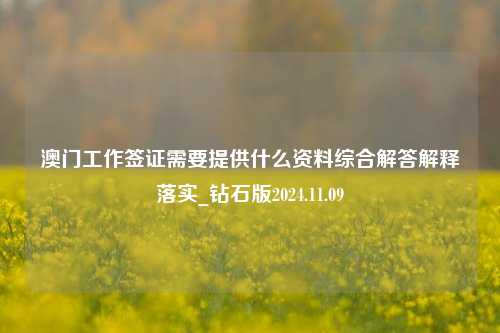 澳门工作签证需要提供什么资料综合解答解释落实_钻石版2024.11.09